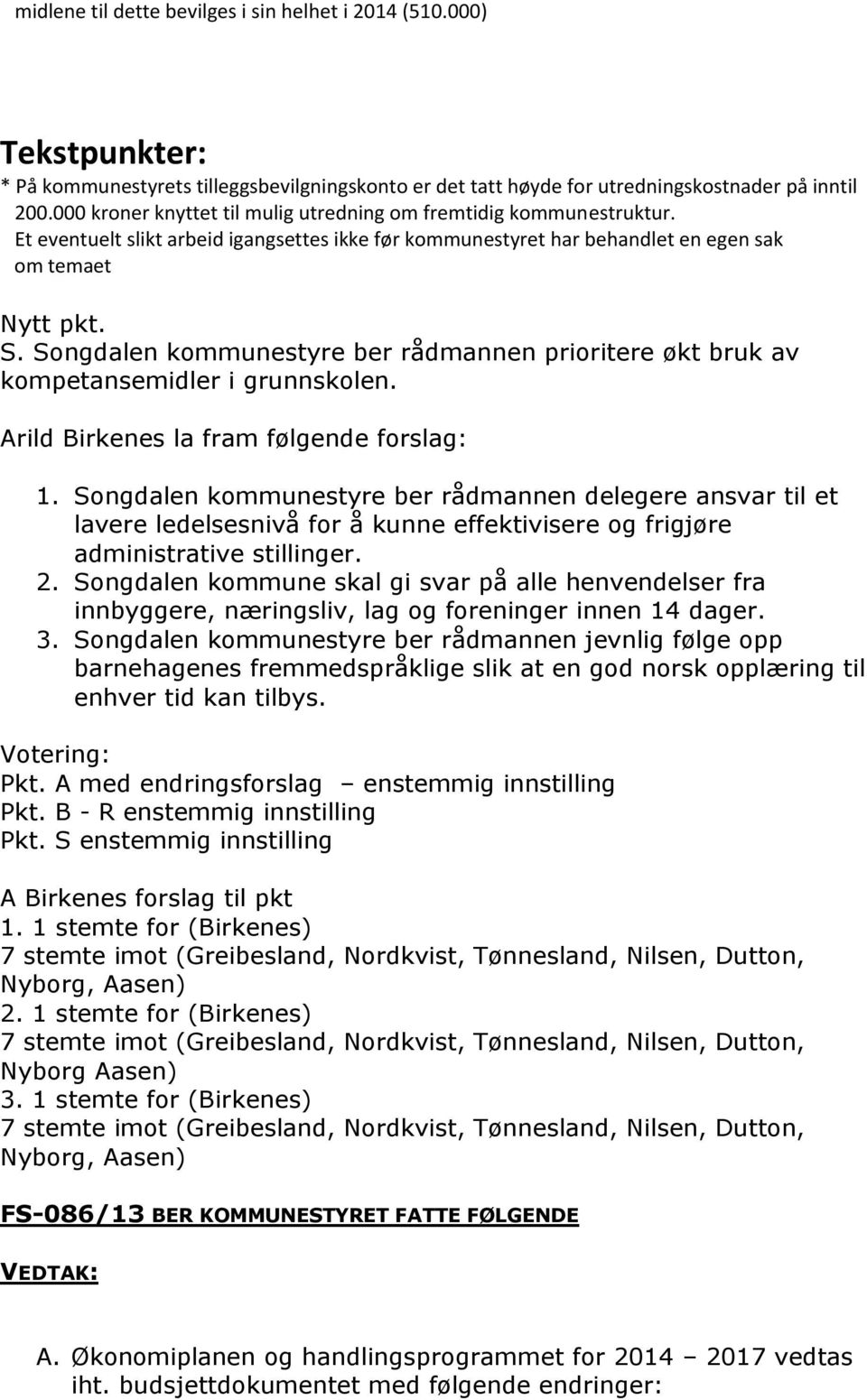 midlene til dette bevilges i sin helhet i 2014 (510.000)

Tekstpunkter:
* På kommunestyrets tilleggsbevilgningskonto er det tatt høyde for utredningskostnader på inntil 200.000 kroner knyttet til mulig utredning om fremtidig kommunestruktur.
Et eventuelt slikt arbeid igangsettes ikke før kommunestyret har behandlet en egen sak om temaet

Nytt pkt.
S. Songdalen kommunestyre ber rådmannen prioritere økt bruk av kompetansemidler i grunnskolen.

Arild Birkenes la fram følgende forslag:

1. Songdalen kommunestyre ber rådmannen delegere ansvar til et lavere ledelsesnivå for å kunne effektivisere og frigjøre administrative stillinger.
2. Songdalen kommune skal gi svar på alle henvendelser fra innbyggere, næringsliv, lag og foreninger innen 14 dager.
3. Songdalen kommunestyre ber rådmannen jevnlig følge opp barnehagenes fremmedspråklige slik at en god norsk opplæring til enhver tid kan tilbys.

Votering:
Pkt. A med endringsforslag – enstemmig innstilling
Pkt. B - R enstemmig innstilling
Pkt. S enstemmig innstilling

A Birkenes forslag til pkt
1. 1 stemte for (Birkenes)
7 stemte imot (Greibesland, Nordkvist, Tønnesland, Nilsen, Dutton, Nyborg, Aasen)
2. 1 stemte for (Birkenes)
7 stemte imot (Greibesland, Nordkvist, Tønnesland, Nilsen, Dutton, Nyborg Aasen)
3. 1 stemte for (Birkenes)
7 stemte imot (Greibesland, Nordkvist, Tønnesland, Nilsen, Dutton, Nyborg, Aasen)

FS-086/13 BER KOMMUNESTYRET FATTE FØLGENDE

VEDTAK:

A. Økonomiplanen og handlingsprogrammet for 2014 – 2017 vedtas iht. budsjettdokumentet med følgende endringer: